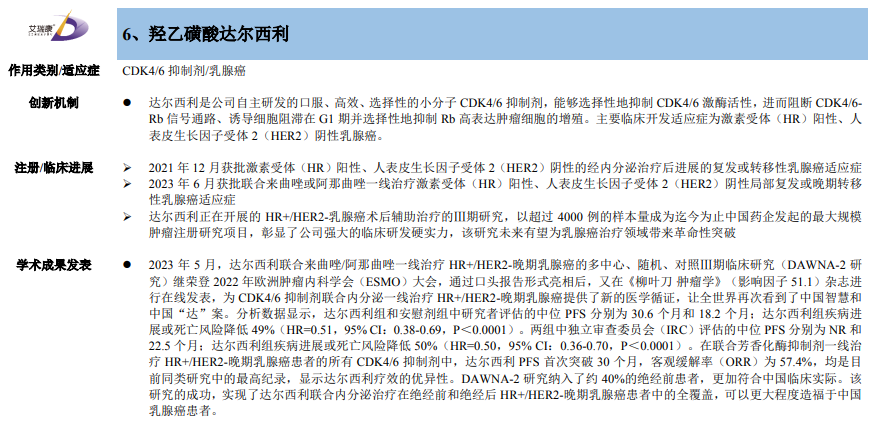 艾瑞康

6、羟乙磺酸达尔西利

作用类别/适应症

CDK4/6 抑制剂/乳腺癌

创新机制

● 达尔西利是公司自主研发的口服、高效、选择性的小分子 CDK4/6 抑制剂，能够选择性地抑制 CDK4/6 激酶活性，进而阻断 CDK4/6-Rb 信号通路、诱导细胞阻滞在 G1 期并选择性地抑制 Rb 高表达肿瘤细胞的增殖。主要临床开发适应症为激素受体（HR）阳性、人表皮生长因子受体 2（HER2）阴性乳腺癌。

注册/临床进展

➢ 2021 年 12 月获批激素受体（HR）阳性、人表皮生长因子受体 2（HER2）阴性的经内分泌治疗后进展的复发或转移性乳腺癌适应症

➢ 2023 年 6 月获批联合来曲唑或阿那曲唑一线治疗激素受体（HR）阳性、人表皮生长因子受体 2（HER2）阴性局部复发或晚期转移性乳腺癌适应症

➢ 达尔西利正在开展的 HR+/HER2-乳腺癌术后辅助治疗的III期研究，以超过 4000 例的样本量成为迄今为止中国药企发起的最大规模肿瘤注册研究项目，彰显了公司强大的临床研发硬实力，该研究未来有望为乳腺癌治疗领域带来革命性突破

学术成果发表

● 2023 年 5 月，达尔西利联合来曲唑/阿那曲唑一线治疗 HR+/HER2-晚期乳腺癌的多中心、随机、对照III期临床研究（DAWNA-2 研究）继荣登 2022 年欧洲肿瘤内科学会（ESMO）大会，通过口头报告形式亮相后，又在《柳叶刀 肿瘤学》（影响因子 51.1）杂志进行在线发表，为 CDK4/6 抑制剂联合内分泌一线治疗 HR+/HER2-晚期乳腺癌提供了新的医学循证，让全世界再次看到了中国智慧和中国“达”案。分析数据显示，达尔西利组和安慰剂组中研究者评估的中位 PFS 分别为 30.6 个月和 18.2 个月；达尔西利组疾病进展或死亡风险降低 49%（HR=0.51，95% CI：0.38-0.69，P<0.0001）。两组中独立审查委员会（IRC）评估的中位 PFS 分别为 NR 和 22.5 个月；达尔西利组疾病进展或死亡风险降低 50%（HR=0.50，95% CI：0.36-0.70，P<0.0001）。在联合芳香化酶抑制剂一线治疗 HR+/HER2-晚期乳腺癌患者的所有 CDK4/6 抑制剂中，达尔西利 PFS 首次突破 30 个月，客观缓解率（ORR）为 57.4%，均是目前同类研究中的最高纪录，显示达尔西利疗效的优异性。DAWNA-2 研究纳入了约 40%的绝经前患者，更加符合中国临床实际。该研究的成功，实现了达尔西利联合内分泌治疗在绝经前和绝经后 HR+/HER2-晚期乳腺癌患者中的全覆盖，可以更大程度造福于中国乳腺癌患者。